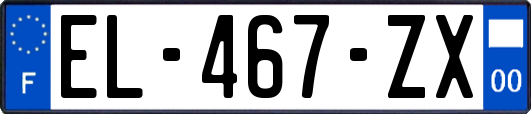 F

EL-467-ZX

00